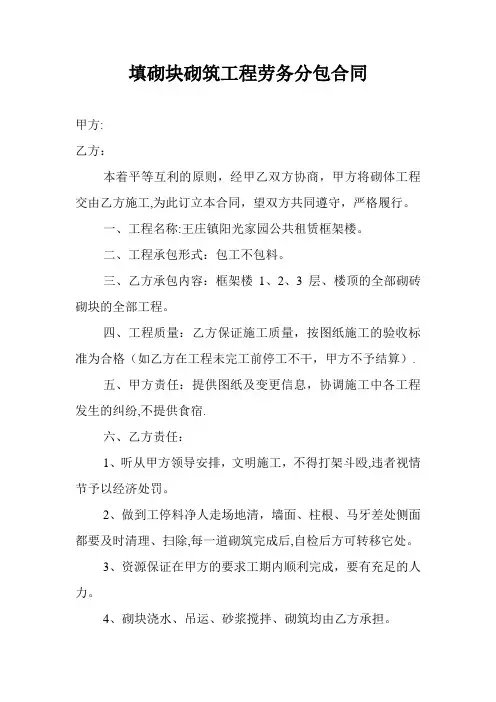 填砌块砌筑工程劳务分包合同

甲方:

乙方：

本着平等互利的原则，经甲乙双方协商，甲方将砌体工程交由乙方施工,为此订立本合同，望双方共同遵守，严格履行。

一、工程名称:王庄镇阳光家园公共租赁框架楼。

二、工程承包形式：包工不包料。

三、乙方承包内容：框架楼 1、2、3 层、楼顶的全部砌砖砌块的全部工程。

四、工程质量：乙方保证施工质量，按图纸施工的验收标准为合格（如乙方在工程未完工前停工不干，甲方不予结算）.

五、甲方责任：提供图纸及变更信息，协调施工中各工程发生的纠纷,不提供食宿.

六、乙方责任：

1、听从甲方领导安排，文明施工，不得打架斗殴,违者视情节予以经济处罚。

2、做到工停料净人走场地清，墙面、柱根、马牙差处侧面都要及时清理、扫除,每一道砌筑完成后,自检后方可转移它处。

3、资源保证在甲方的要求工期内顺利完成，要有充足的人力。

4、砌块浇水、吊运、砂浆搅拌、砌筑均由乙方承担。